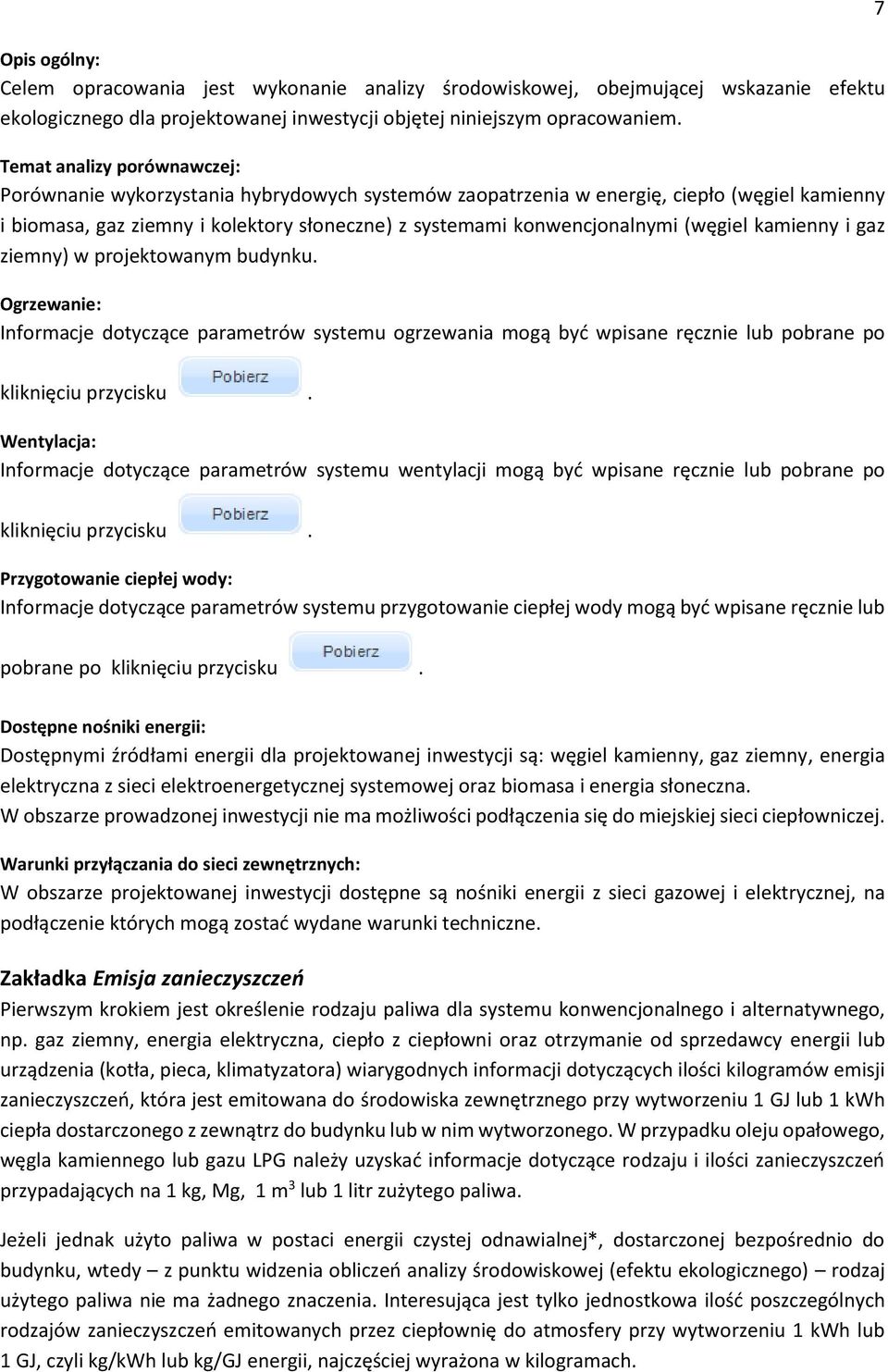 7

Opis ogólny:
Celem opracowania jest wykonanie analizy środowiskowej, obejmującej wskazanie efektu ekologicznego dla projektowanej inwestycji objętej niniejszym opracowaniem.

Temat analizy porównawczej:
Porównanie wykorzystania hybrydowych systemów zaopatrzenia w energię, ciepło (węgiel kamienny i biomasa, gaz ziemny i kolektory słoneczne) z systemami konwencjonalnymi (węgiel kamienny i gaz ziemny) w projektowanym budynku.

Ogrzewanie:
Informacje dotyczące parametrów systemu ogrzewania mogą być wpisane ręcznie lub pobrane po kliknięciu przycisku Pobierz.

Wentylacja:
Informacje dotyczące parametrów systemu wentylacji mogą być wpisane ręcznie lub pobrane po kliknięciu przycisku Pobierz.

Przygotowanie ciepłej wody:
Informacje dotyczące parametrów systemu przygotowanie ciepłej wody mogą być wpisane ręcznie lub pobrane po kliknięciu przycisku Pobierz.

Dostępne nośniki energii:
Dostępnymi źródłami energii dla projektowanej inwestycji są: węgiel kamienny, gaz ziemny, energia elektryczna z sieci elektroenergetycznej systemowej oraz biomasa i energia słoneczna.
W obszarze prowadzonej inwestycji nie ma możliwości podłączenia się do miejskiej sieci ciepłowniczej.

Warunki przyłączania do sieci zewnętrznych:
W obszarze projektowanej inwestycji dostępne są nośniki energii z sieci gazowej i elektrycznej, na podłączenie których mogą zostać wydane warunki techniczne.

Zakładka Emisja zanieczyszczeń
Pierwszym krokiem jest określenie rodzaju paliwa dla systemu konwencjonalnego i alternatywnego, np. gaz ziemny, energia elektryczna, ciepło z ciepłowni oraz otrzymanie od sprzedawcy energii lub urządzenia (kotła, pieca, klimatyzatora) wiarygodnych informacji dotyczących ilości kilogramów emisji zanieczyszczeń, która jest emitowana do środowiska zewnętrznego przy wytworzeniu 1 GJ lub 1 kWh ciepła dostarczonego z zewnątrz do budynku lub w nim wytworzonego. W przypadku oleju opałowego, węgla kamiennego lub gazu LPG należy uzyskać informacje dotyczące rodzaju i ilości zanieczyszczeń przypadających na 1 kg, Mg, 1 m$^3$ lub 1 litr zużytego paliwa.

Jeżeli jednak użyto paliwa w postaci energii czystej odnawialnej*, dostarczonej bezpośrednio do budynku, wtedy – z punktu widzenia obliczeń analizy środowiskowej (efektu ekologicznego) – rodzaj użytego paliwa nie ma żadnego znaczenia. Interesująca jest tylko jednostkowa ilość poszczególnych rodzajów zanieczyszczeń emitowanych przez ciepłownię do atmosfery przy wytworzeniu 1 kWh lub 1 GJ, czyli kg/kWh lub kg/GJ energii, najczęściej wyrażona w kilogramach.